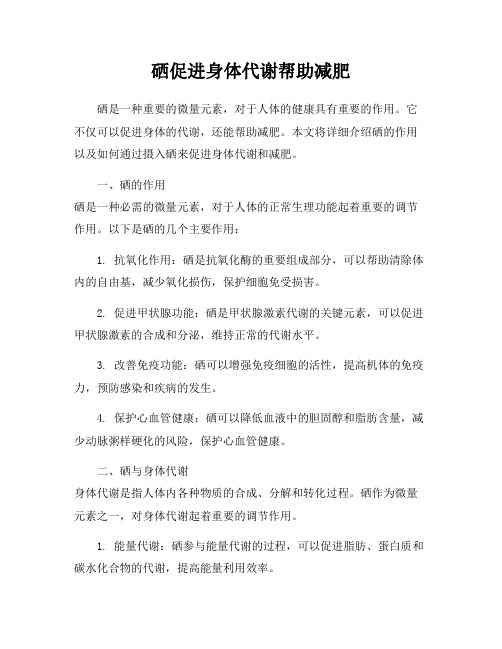 硒促进身体代谢帮助减肥

硒是一种重要的微量元素，对于人体的健康具有重要的作用。它不仅可以促进身体的代谢，还能帮助减肥。本文将详细介绍硒的作用以及如何通过摄入硒来促进身体代谢和减肥。

一、硒的作用
硒是一种必需的微量元素，对于人体的正常生理功能起着重要的调节作用。以下是硒的几个主要作用：

1. 抗氧化作用：硒是抗氧化酶的重要组成部分，可以帮助清除体内的自由基，减少氧化损伤，保护细胞免受损害。

2. 促进甲状腺功能：硒是甲状腺激素代谢的关键元素，可以促进甲状腺激素的合成和分泌，维持正常的代谢水平。

3. 改善免疫功能：硒可以增强免疫细胞的活性，提高机体的免疫力，预防感染和疾病的发生。

4. 保护心血管健康：硒可以降低血液中的胆固醇和脂肪含量，减少动脉粥样硬化的风险，保护心血管健康。

二、硒与身体代谢
身体代谢是指人体内各种物质的合成、分解和转化过程。硒作为微量元素之一，对身体代谢起着重要的调节作用。

1. 能量代谢：硒参与能量代谢的过程，可以促进脂肪、蛋白质和碳水化合物的代谢，提高能量利用效率。